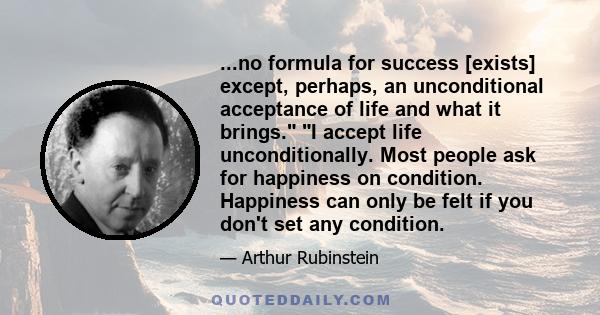 ...no formula for success [exists] except, perhaps, an unconditional acceptance of life and what it brings." "I accept life unconditionally. Most people ask for happiness on condition. Happiness can only be felt if you don't set any condition.

— Arthur Rubinstein

QUOTEDDAILY.COM